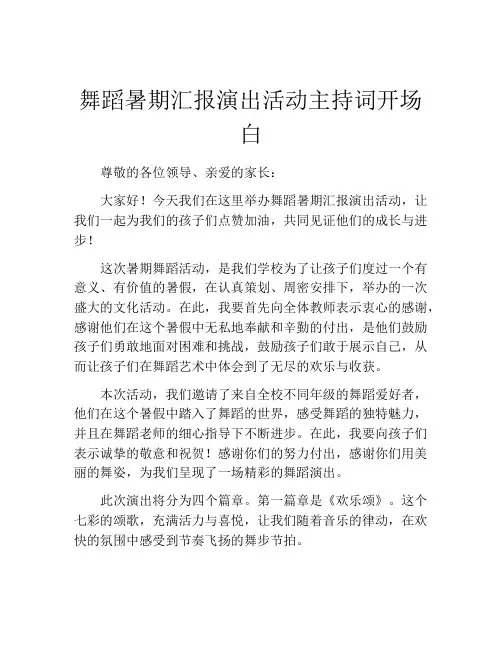 舞蹈暑期汇报演出活动主持词开场白

尊敬的各位领导、亲爱的家长：

大家好！今天我们在这里举办舞蹈暑期汇报演出活动，让我们一起为我们的孩子们点赞加油，共同见证他们的成长与进步！

这次暑期舞蹈活动，是我们学校为了让孩子们度过一个有意义、有价值的暑假，在认真策划、周密安排下，举办的一次盛大的文化活动。在此，我要首先向全体教师表示衷心的感谢，感谢他们在这个暑假中无私地奉献和辛勤的付出，是他们鼓励孩子们勇敢地面对困难和挑战，鼓励孩子们敢于展示自己，从而让孩子们在舞蹈艺术中体会到了无尽的欢乐与收获。

本次活动，我们邀请了来自全校不同年级的舞蹈爱好者，他们在这个暑假中踏入了舞蹈的世界，感受舞蹈的独特魅力，并且在舞蹈老师的细心指导下不断进步。在此，我要向孩子们表示诚挚的敬意和祝贺！感谢你们的努力付出，感谢你们用美丽的舞姿，为我们呈现了一场精彩的舞蹈演出。

此次演出将分为四个篇章。第一篇章是《欢乐颂》。这个七彩的颂歌，充满活力与喜悦，让我们随着音乐的律动，在欢快的氛围中感受到节奏飞扬的舞步节拍。